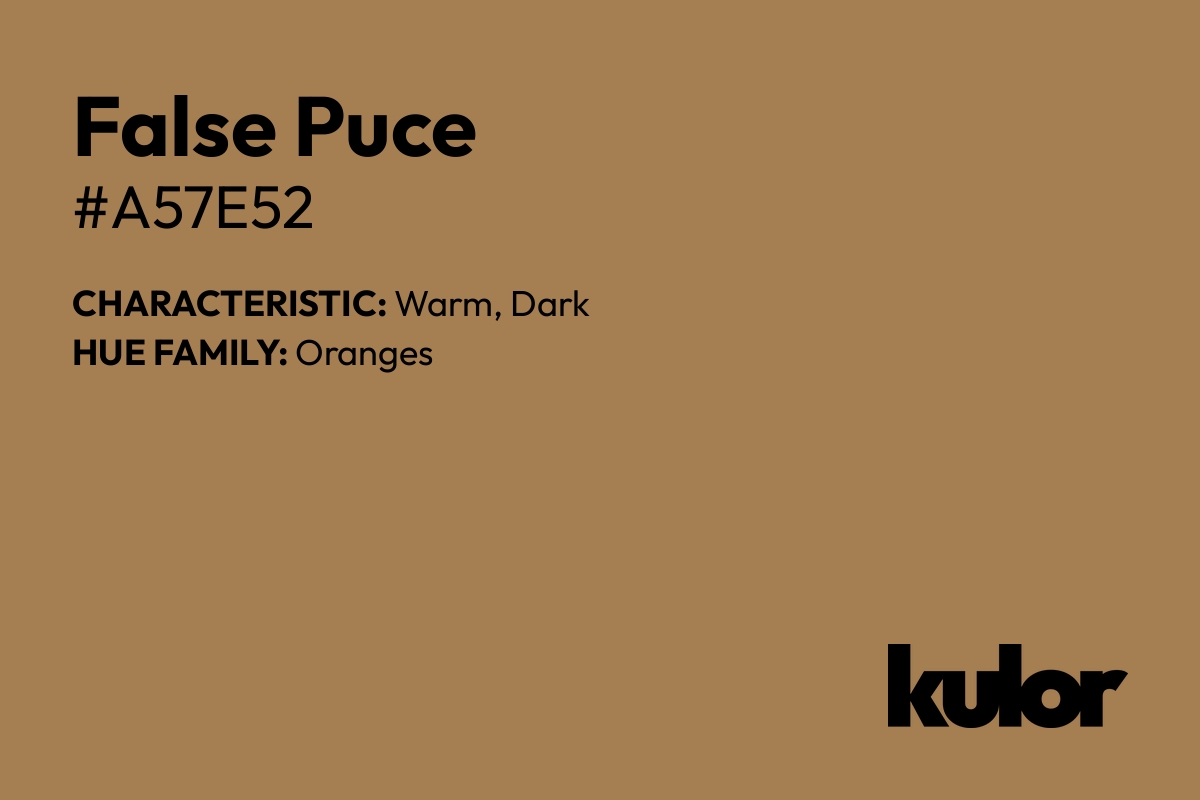 False Puce
#A57E52

CHARACTERISTIC: Warm, Dark
HUE FAMILY: Oranges

kulor